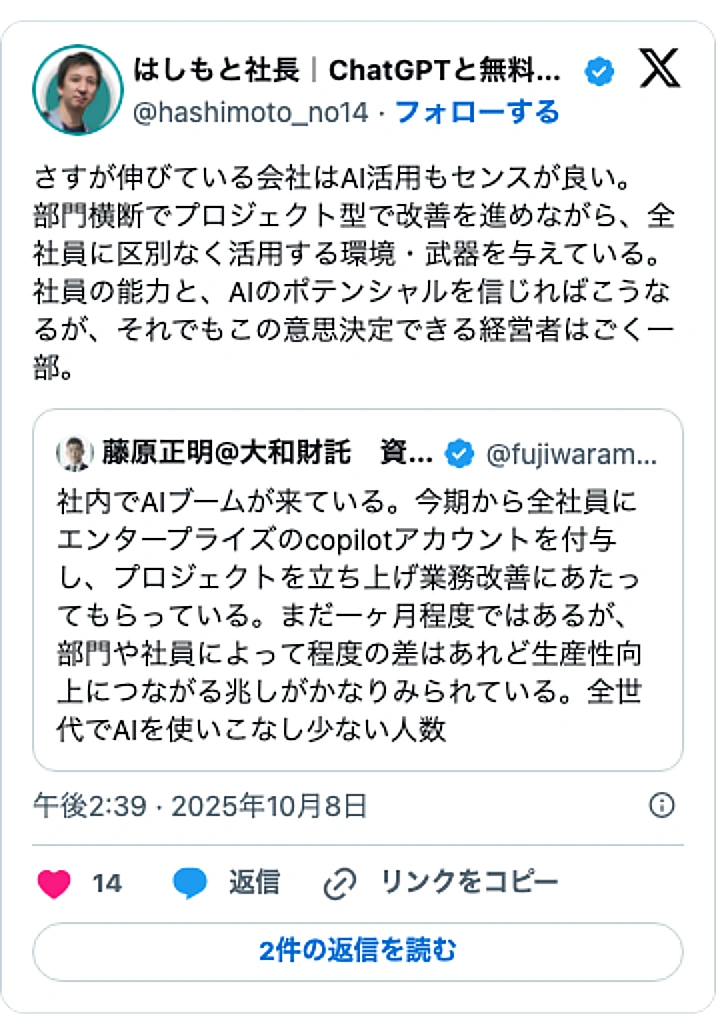 はしもと社長｜ChatGPTと無料...
@hashimoto_no14 · フォローする

さすが伸びている会社はAI活用もセンスが良い。部門横断でプロジェクト型で改善を進めながら、全社員に区別なく活用する環境・武器を与えている。社員の能力と、AIのポテンシャルを信じればこうなるが、それでもこの意思決定できる経営者はごく一部。

藤原正明@大和財託　資... @fujiwaram...
社内でAIブームが来ている。今期から全社員にエンタープライズのcopilotアカウントを付与し、プロジェクトを立ち上げ業務改善にあたってもらっている。まだ一ヶ月程度ではあるが、部門や社員によって程度の差はあれど生産性向上につながる兆しがかなりみられている。全世代でAIを使いこなし少ない人数

午後2:39 · 2025年10月8日

14　返信　リンクをコピー

2件の返信を読む